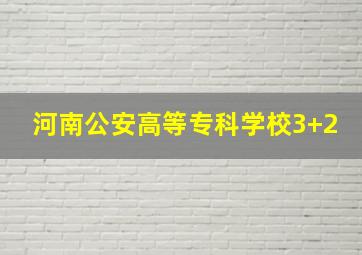 河南公安高等专科学校3+2